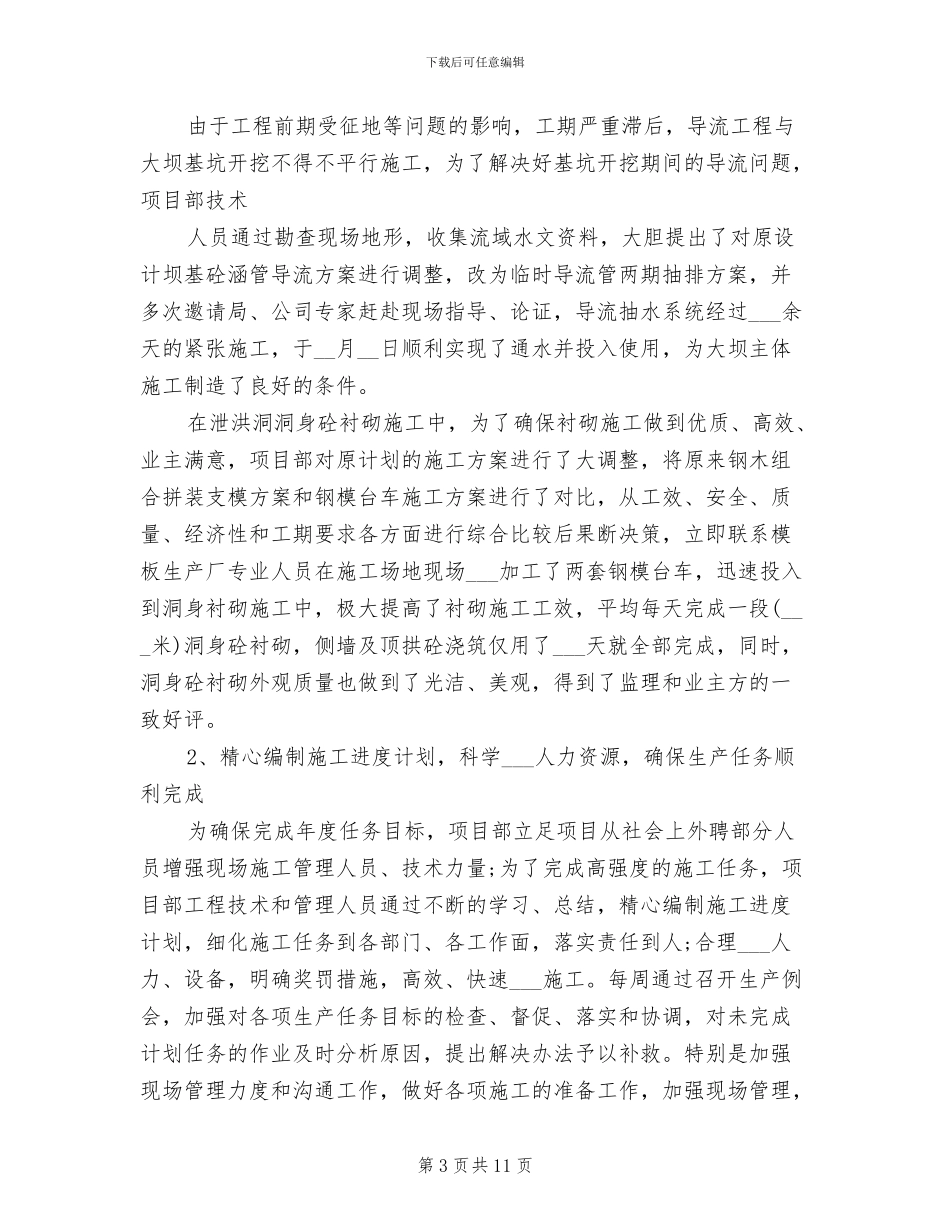 下载后可任意编辑

由于工程前期受征地等问题的影响，工期严重滞后，导流工程与大坝基坑开挖不得不平行施工，为了解决好基坑开挖期间的导流问题，项目部技术

人员通过勘查现场地形，收集流域水文资料，大胆提出了对原设计坝基砼涵管导流方案进行调整，改为临时导流管两期抽排方案，并多次邀请局、公司专家赶赴现场指导、论证，导流抽水系统经过___余天的紧张施工，于__月__日顺利实现了通水并投入使用，为大坝主体施工制造了良好的条件。

在泄洪洞洞身砼衬砌施工中，为了确保衬砌施工做到优质、高效、业主满意，项目部对原计划的施工方案进行了大调整，将原来钢木组合拼装支模方案和钢模台车施工方案进行了对比，从工效、安全、质量、经济性和工期要求各方面进行综合比较后果断决策，立即联系模板生产厂专业人员在施工场地现场___加工了两套钢模台车，迅速投入到洞身衬砌施工中，极大提高了衬砌施工工效，平均每天完成一段(___米)洞身砼衬砌，侧墙及顶拱砼浇筑仅用了___天就全部完成，同时，洞身砼衬砌外观质量也做到了光洁、美观，得到了监理和业主方的一致好评。

2、精心编制施工进度计划，科学___人力资源，确保生产任务顺利完成

为确保完成年度任务目标，项目部立足项目从社会上外聘部分人员增强现场施工管理人员、技术力量;为了完成高强度的施工任务，项目部工程技术和管理人员通过不断的学习、总结，精心编制施工进度计划，细化施工任务到各部门、各工作面，落实责任到人;合理___人力、设备，明确奖罚措施，高效、快速___施工。每周通过召开生产例会，加强对各项生产任务目标的检查、督促、落实和协调，对未完成计划任务的作业及时分析原因，提出解决办法予以补救。特别是加强现场管理力度和沟通工作，做好各项施工的准备工作，加强现场管理，

第 3 页 共 11 页